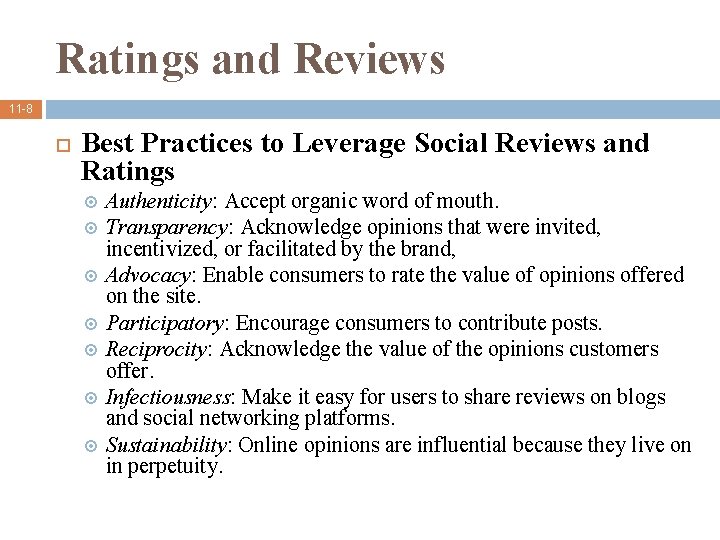 Ratings and Reviews

11-8

Best Practices to Leverage Social Reviews and Ratings

Authenticity: Accept organic word of mouth.

Transparency: Acknowledge opinions that were invited, incentivized, or facilitated by the brand,

Advocacy: Enable consumers to rate the value of opinions offered on the site.

Participatory: Encourage consumers to contribute posts.

Reciprocity: Acknowledge the value of the opinions customers offer.

Infectiousness: Make it easy for users to share reviews on blogs and social networking platforms.

Sustainability: Online opinions are influential because they live on in perpetuity.